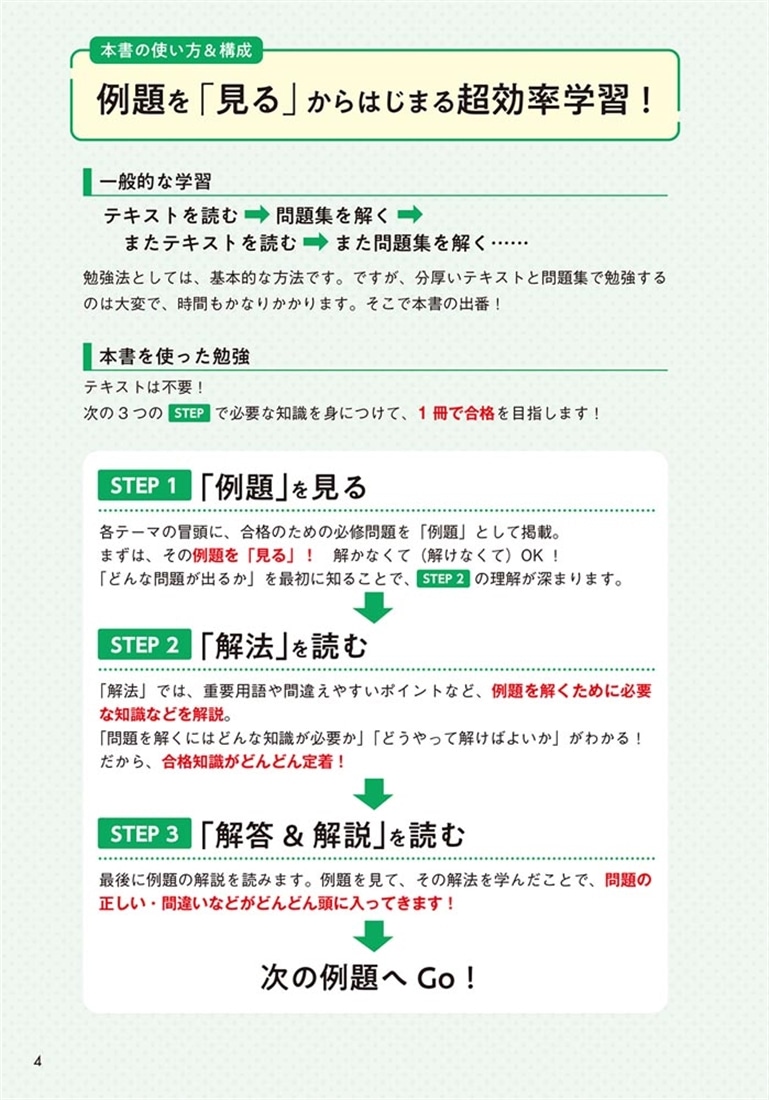 本書の使い方＆構成

例題を「見る」からはじまる超効率学習！

一般的な学習

テキストを読む ➡ 問題集を解く ➡
またテキストを読む ➡ また問題集を解く……

勉強法としては、基本的な方法です。ですが、分厚いテキストと問題集で勉強するのは大変で、時間もかなりかかります。そこで本書の出番！

本書を使った勉強

テキストは不要！
次の３つの STEP で必要な知識を身につけて、１冊で合格を目指します！

STEP 1 「例題」を見る

各テーマの冒頭に、合格のための必修問題を「例題」として掲載。
まずは、その例題を「見る」！　解かなくて（解けなくて）OK！
「どんな問題が出るか」を最初に知ることで、STEP 2 の理解が深まります。

STEP 2 「解法」を読む

「解法」では、重要用語や間違えやすいポイントなど、例題を解くために必要な知識などを解説。
「問題を解くにはどんな知識が必要か」「どうやって解けばよいか」がわかる！
だから、合格知識がどんどん定着！

STEP 3 「解答 & 解説」を読む

最後に例題の解説を読みます。例題を見て、その解法を学んだことで、問題の正しい・間違いなどがどんどん頭に入ってきます！

次の例題へ Go！

4